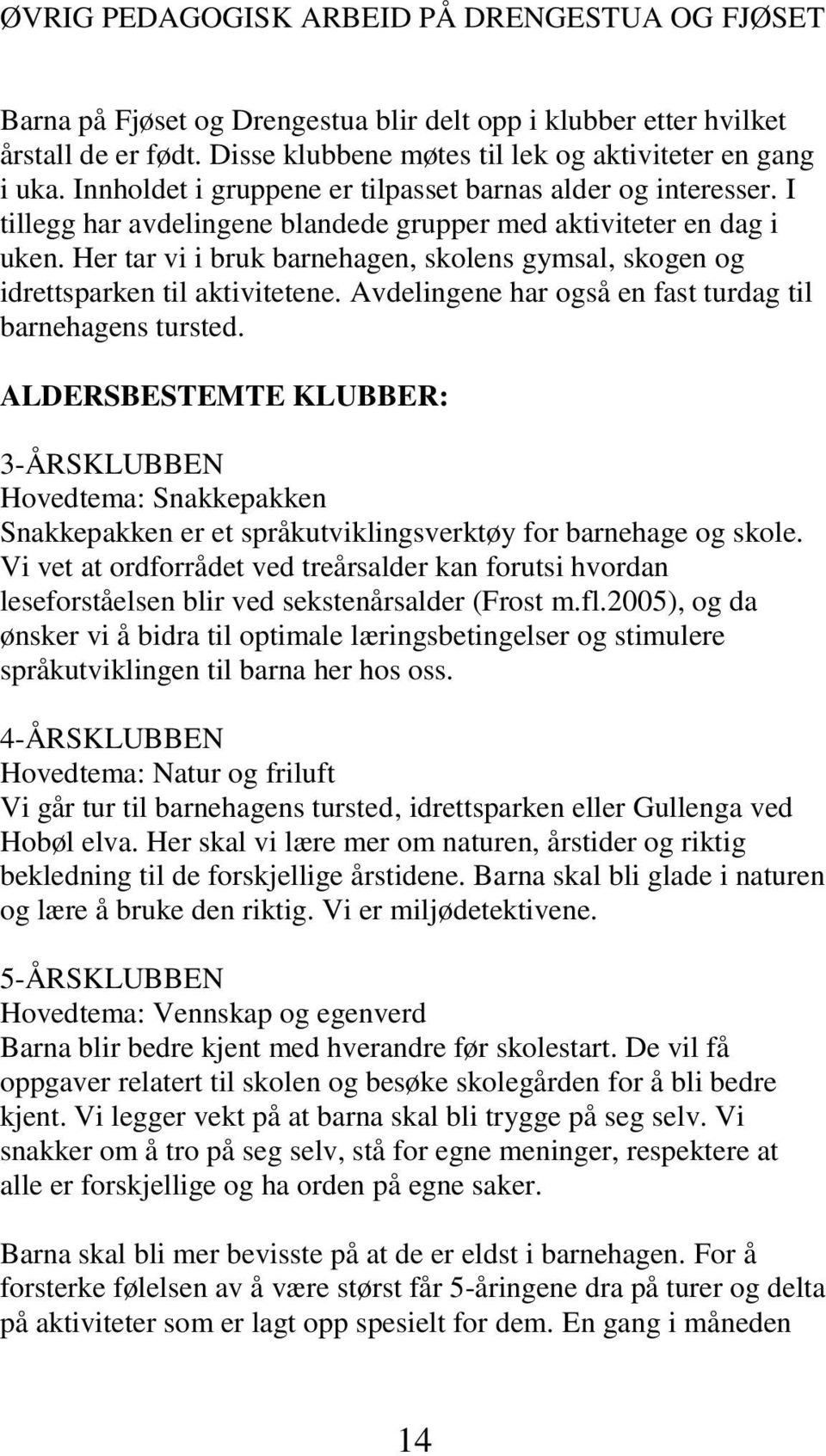 ØVRIG PEDAGOGISK ARBEID PÅ DRENGESTUA OG FJØSET

Barna på Fjøset og Drengestua blir delt opp i klubber etter hvilket årstall de er født. Disse klubbene møtes til lek og aktiviteter en gang i uka. Innholdet i gruppene er tilpasset barnas alder og interesser. I tillegg har avdelingene blandede grupper med aktiviteter en dag i uken. Her tar vi i bruk barnehagen, skolens gymsal, skogen og idrettsparken til aktivitetene. Avdelingene har også en fast turdag til barnehagens tursted.

ALDERSBESTEMTE KLUBBER:

3-ÅRSKLUBBEN
Hovedtema: Snakkepakken
Snakkepakken er et språkutviklingsverktøy for barnehage og skole. Vi vet at ordforrådet ved treårsalder kan forutsi hvordan leseforståelsen blir ved sekstenårsalder (Frost m.fl.2005), og da ønsker vi å bidra til optimale læringsbetingelser og stimulere språkutviklingen til barna her hos oss.

4-ÅRSKLUBBEN
Hovedtema: Natur og friluft
Vi går tur til barnehagens tursted, idrettsparken eller Gullenga ved Hobøl elva. Her skal vi lære mer om naturen, årstider og riktig bekledning til de forskjellige årstidene. Barna skal bli glade i naturen og lære å bruke den riktig. Vi er miljødetektivene.

5-ÅRSKLUBBEN
Hovedtema: Vennskap og egenverd
Barna blir bedre kjent med hverandre før skolestart. De vil få oppgaver relatert til skolen og besøke skolegården for å bli bedre kjent. Vi legger vekt på at barna skal bli trygge på seg selv. Vi snakker om å tro på seg selv, stå for egne meninger, respektere at alle er forskjellige og ha orden på egne saker.

Barna skal bli mer bevisste på at de er eldst i barnehagen. For å forsterke følelsen av å være størst får 5-åringene dra på turer og delta på aktiviteter som er lagt opp spesielt for dem. En gang i måneden

14